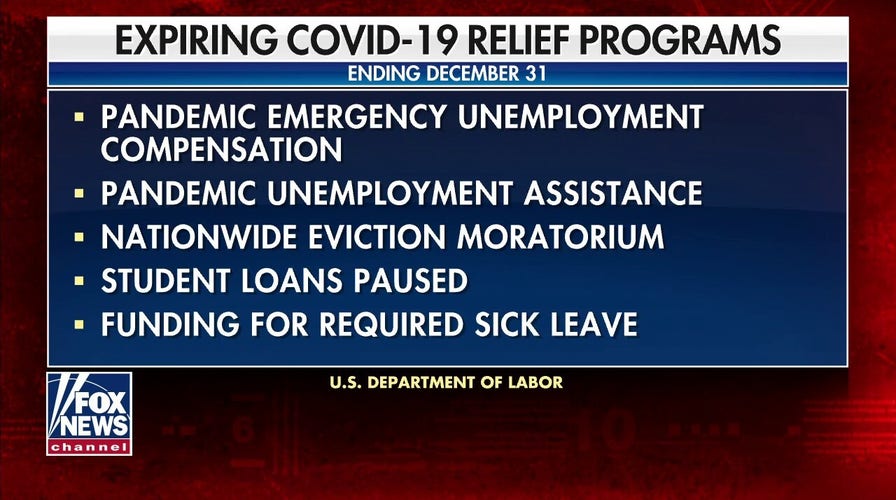 EXPIRING COVID-19 RELIEF PROGRAMS
ENDING DECEMBER 31

▪ PANDEMIC EMERGENCY UNEMPLOYMENT COMPENSATION
▪ PANDEMIC UNEMPLOYMENT ASSISTANCE
▪ NATIONWIDE EVICTION MORATORIUM
▪ STUDENT LOANS PAUSED
▪ FUNDING FOR REQUIRED SICK LEAVE

U.S. DEPARTMENT OF LABOR

FOX NEWS channel